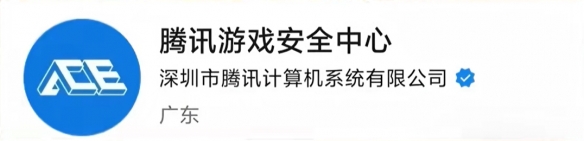 ACE
腾讯游戏安全中心
深圳市腾讯计算机系统有限公司
广东